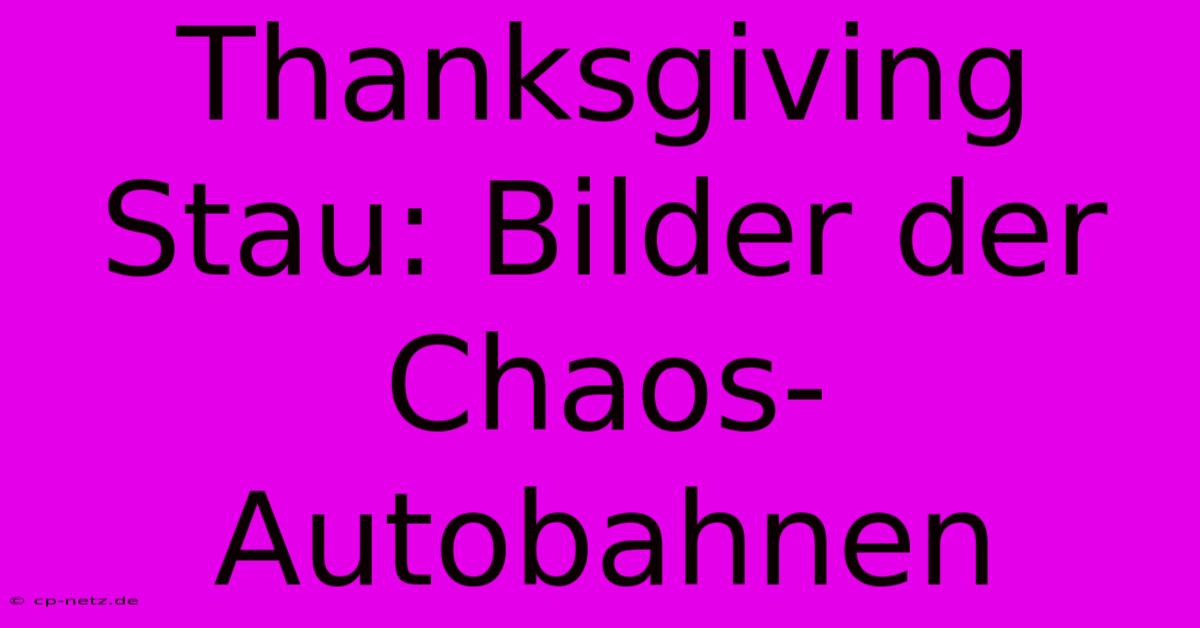 Thanksgiving Stau: Bilder der Chaos-Autobahnen

© cp-netz.de